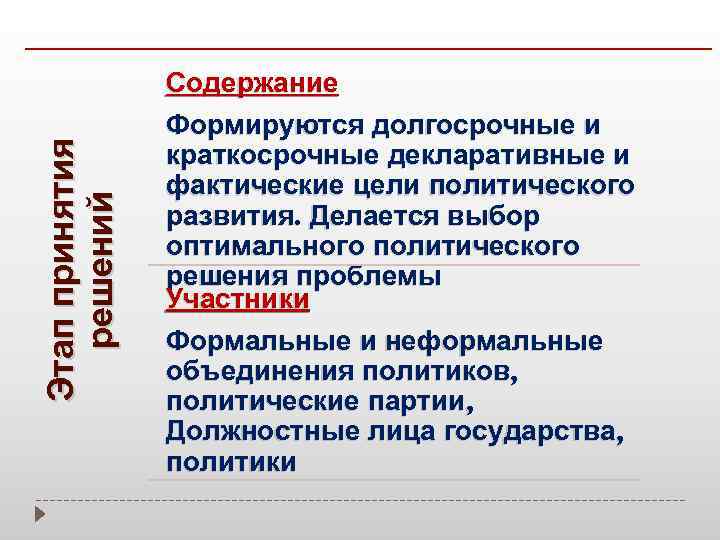 Этап принятия решений

Содержание

Формируются долгосрочные и краткосрочные декларативные и фактические цели политического развития. Делается выбор оптимального политического решения проблемы

Участники

Формальные и неформальные объединения политиков, политические партии, Должностные лица государства, политики